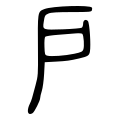 戶